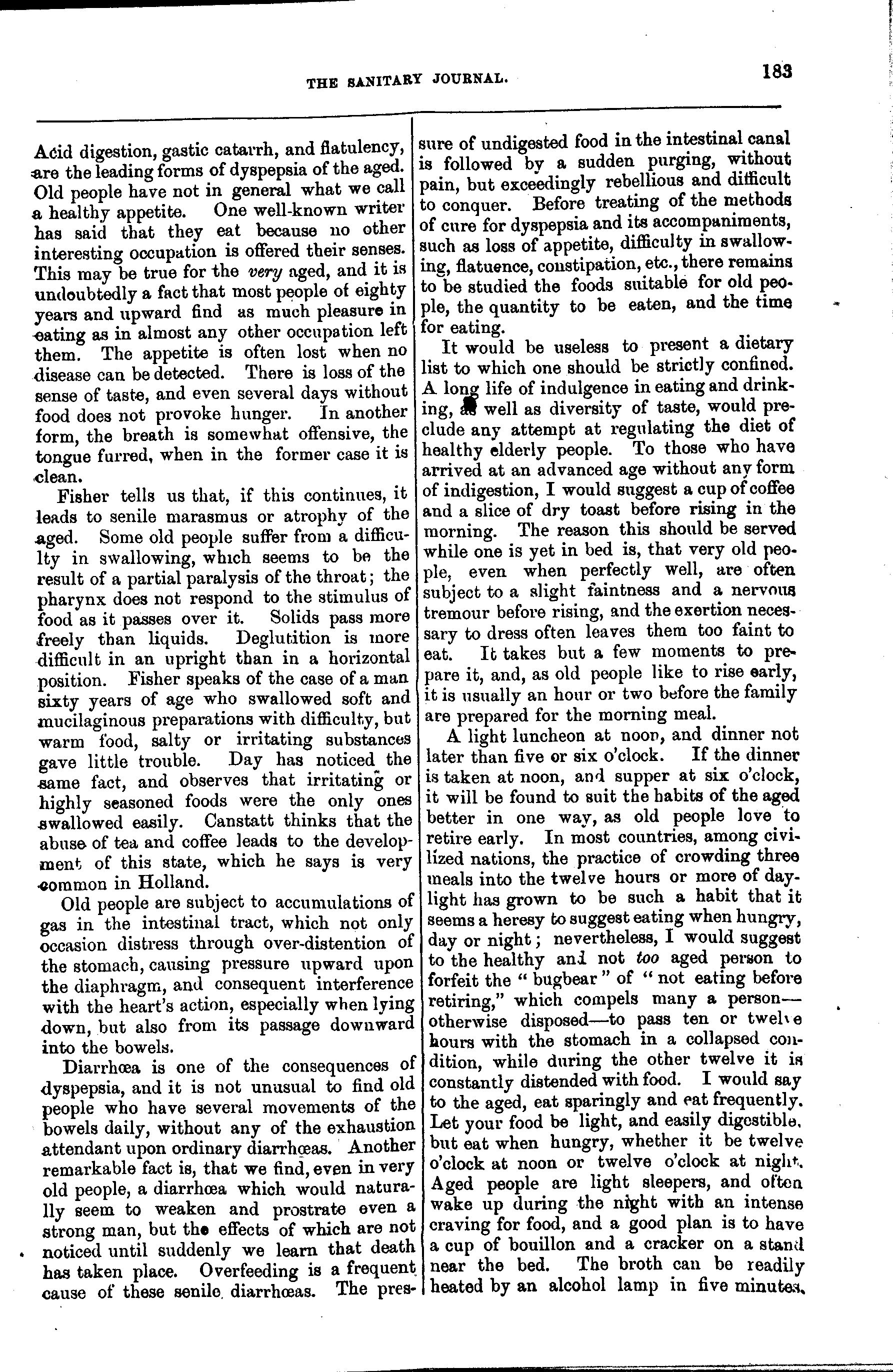 THE SANITARY JOURNAL. 183

Acid digestion, gastic catarrh, and flatulency, are the leading forms of dyspepsia of the aged. Old people have not in general what we call a healthy appetite. One well-known writer has said that they eat because no other interesting occupation is offered their senses. This may be true for the very aged, and it is undoubtedly a fact that most people of eighty years and upward find as much pleasure in eating as in almost any other occupation left them. The appetite is often lost when no disease can be detected. There is loss of the sense of taste, and even several days without food does not provoke hunger. In another form, the breath is somewhat offensive, the tongue furred, when in the former case it is clean.

Fisher tells us that, if this continues, it leads to senile marasmus or atrophy of the aged. Some old people suffer from a difficulty in swallowing, which seems to be the result of a partial paralysis of the throat; the pharynx does not respond to the stimulus of food as it passes over it. Solids pass more freely than liquids. Deglutition is more difficult in an upright than in a horizontal position. Fisher speaks of the case of a man sixty years of age who swallowed soft and mucilaginous preparations with difficulty, but warm food, salty or irritating substances gave little trouble. Day has noticed the same fact, and observes that irritating or highly seasoned foods were the only ones swallowed easily. Canstatt thinks that the abuse of tea and coffee leads to the development of this state, which he says is very common in Holland.

Old people are subject to accumulations of gas in the intestinal tract, which not only occasion distress through over-distention of the stomach, causing pressure upward upon the diaphragm, and consequent interference with the heart's action, especially when lying down, but also from its passage downward into the bowels.

Diarrhœa is one of the consequences of dyspepsia, and it is not unusual to find old people who have several movements of the bowels daily, without any of the exhaustion attendant upon ordinary diarrhœas. Another remarkable fact is, that we find, even in very old people, a diarrhœa which would naturally seem to weaken and prostrate even a strong man, but the effects of which are not noticed until suddenly we learn that death has taken place. Overfeeding is a frequent cause of these senile diarrhœas. The pressure of undigested food in the intestinal canal is followed by a sudden purging, without pain, but exceedingly rebellious and difficult to conquer. Before treating of the methods of cure for dyspepsia and its accompaniments, such as loss of appetite, difficulty in swallowing, flatuence, constipation, etc., there remains to be studied the foods suitable for old people, the quantity to be eaten, and the time for eating.

It would be useless to present a dietary list to which one should be strictly confined. A long life of indulgence in eating and drinking, as well as diversity of taste, would preclude any attempt at regulating the diet of healthy elderly people. To those who have arrived at an advanced age without any form of indigestion, I would suggest a cup of coffee and a slice of dry toast before rising in the morning. The reason this should be served while one is yet in bed is, that very old people, even when perfectly well, are often subject to a slight faintness and a nervous tremour before rising, and the exertion necessary to dress often leaves them too faint to eat. It takes but a few moments to prepare it, and, as old people like to rise early, it is usually an hour or two before the family are prepared for the morning meal.

A light luncheon at noon, and dinner not later than five or six o'clock. If the dinner is taken at noon, and supper at six o'clock, it will be found to suit the habits of the aged better in one way, as old people love to retire early. In most countries, among civilized nations, the practice of crowding three meals into the twelve hours or more of daylight has grown to be such a habit that it seems a heresy to suggest eating when hungry, day or night; nevertheless, I would suggest to the healthy and not too aged person to forfeit the "bugbear" of "not eating before retiring," which compels many a person—otherwise disposed—to pass ten or twelve hours with the stomach in a collapsed condition, while during the other twelve it is constantly distended with food. I would say to the aged, eat sparingly and eat frequently. Let your food be light, and easily digestible, but eat when hungry, whether it be twelve o'clock at noon or twelve o'clock at night. Aged people are light sleepers, and often wake up during the night with an intense craving for food, and a good plan is to have a cup of bouillon and a cracker on a stand near the bed. The broth can be readily heated by an alcohol lamp in five minutes.